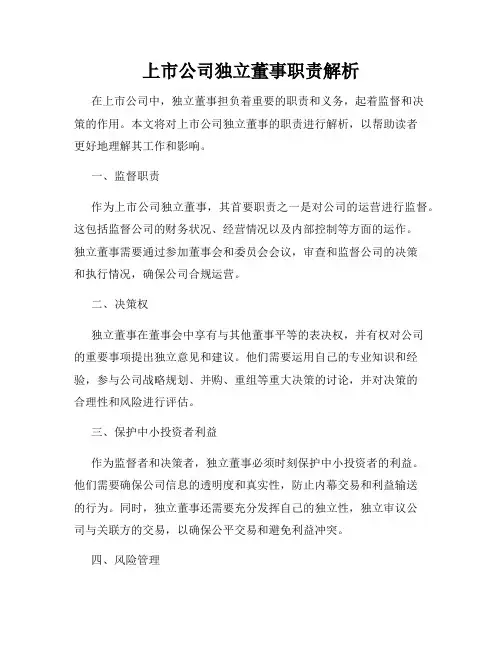 上市公司独立董事职责解析

在上市公司中，独立董事担负着重要的职责和义务，起着监督和决策的作用。本文将对上市公司独立董事的职责进行解析，以帮助读者更好地理解其工作和影响。

一、监督职责

作为上市公司独立董事，其首要职责之一是对公司的运营进行监督。这包括监督公司的财务状况、经营情况以及内部控制等方面的运作。独立董事需要通过参加董事会和委员会会议，审查和监督公司的决策和执行情况，确保公司合规运营。

二、决策权

独立董事在董事会中享有与其他董事平等的表决权，并有权对公司的重要事项提出独立意见和建议。他们需要运用自己的专业知识和经验，参与公司战略规划、并购、重组等重大决策的讨论，并对决策的合理性和风险进行评估。

三、保护中小投资者利益

作为监督者和决策者，独立董事必须时刻保护中小投资者的利益。他们需要确保公司信息的透明度和真实性，防止内幕交易和利益输送的行为。同时，独立董事还需要充分发挥自己的独立性，独立审议公司与关联方的交易，以确保公平交易和避免利益冲突。

四、风险管理